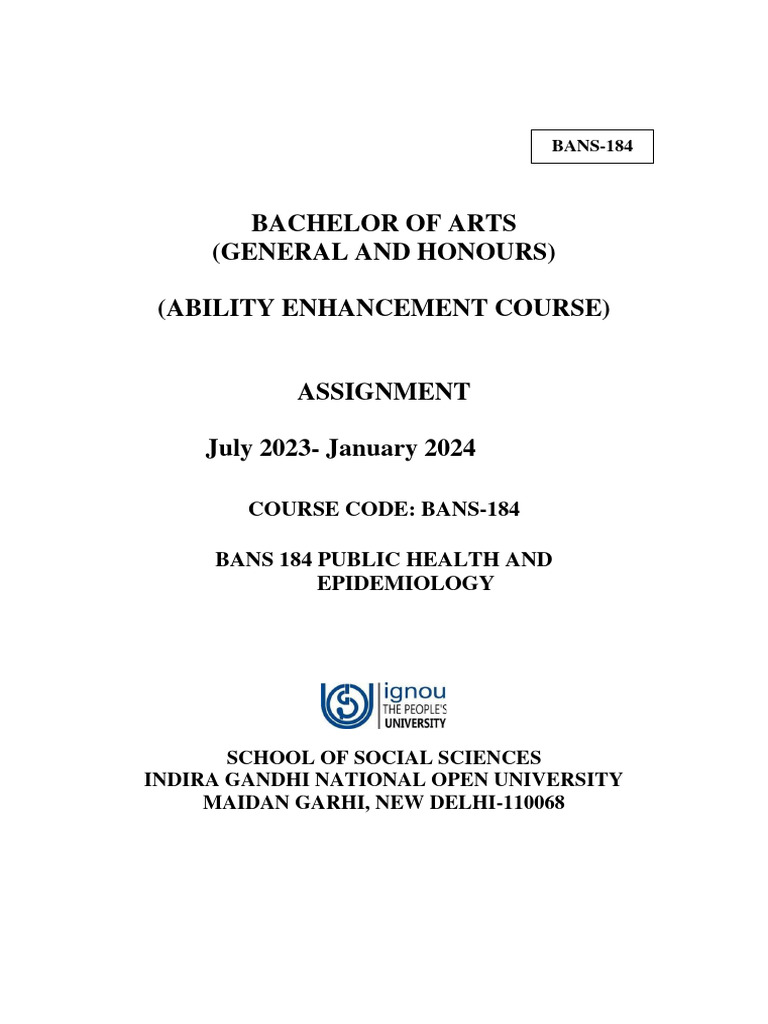 BANS-184

BACHELOR OF ARTS
(GENERAL AND HONOURS)

(ABILITY ENHANCEMENT COURSE)

ASSIGNMENT

July 2023- January 2024

COURSE CODE: BANS-184

BANS 184 PUBLIC HEALTH AND EPIDEMIOLOGY

ignou
THE PEOPLE'S
UNIVERSITY

SCHOOL OF SOCIAL SCIENCES
INDIRA GANDHI NATIONAL OPEN UNIVERSITY
MAIDAN GARHI, NEW DELHI-110068